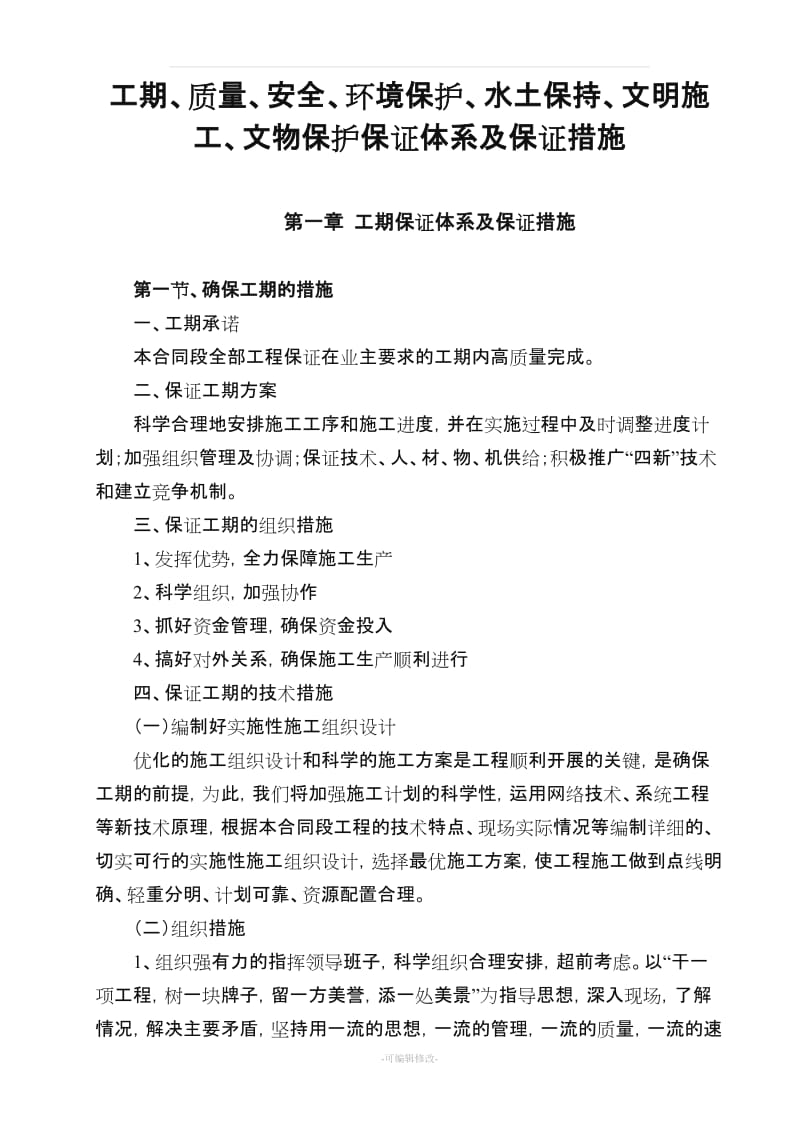 工期、质量、安全、环境保护、水土保持、文明施工、文物保护保证体系及保证措施

第一章 工期保证体系及保证措施

第一节、确保工期的措施

一、工期承诺

本合同段全部工程保证在业主要求的工期内高质量完成。

二、保证工期方案

科学合理地安排施工工序和施工进度，并在实施过程中及时调整进度计划；加强组织管理及协调；保证技术、人、材、物、机供给；积极推广“四新”技术和建立竞争机制。

三、保证工期的组织措施

1、发挥优势，全力保障施工生产

2、科学组织，加强协作

3、抓好资金管理，确保资金投入

4、搞好对外关系，确保施工生产顺利进行

四、保证工期的技术措施

（一）编制好实施性施工组织设计

优化的施工组织设计和科学的施工方案是工程顺利开展的关键，是确保工期的前提，为此，我们将加强施工计划的科学性，运用网络技术、系统工程等新技术原理，根据本合同段工程的技术特点、现场实际情况等编制详细的、切实可行的实施性施工组织设计，选择最优施工方案，使工程施工做到点线明确、轻重分明、计划可靠、资源配置合理。

（二）组织措施

1、组织强有力的指挥领导班子，科学组织合理安排，超前考虑。以“干一项工程，树一块牌子，留一方美誉，添一处美景”为指导思想，深入现场，了解情况，解决主要矛盾，坚持用一流的思想，一流的管理，一流的质量，一流的速

-可编辑修改-